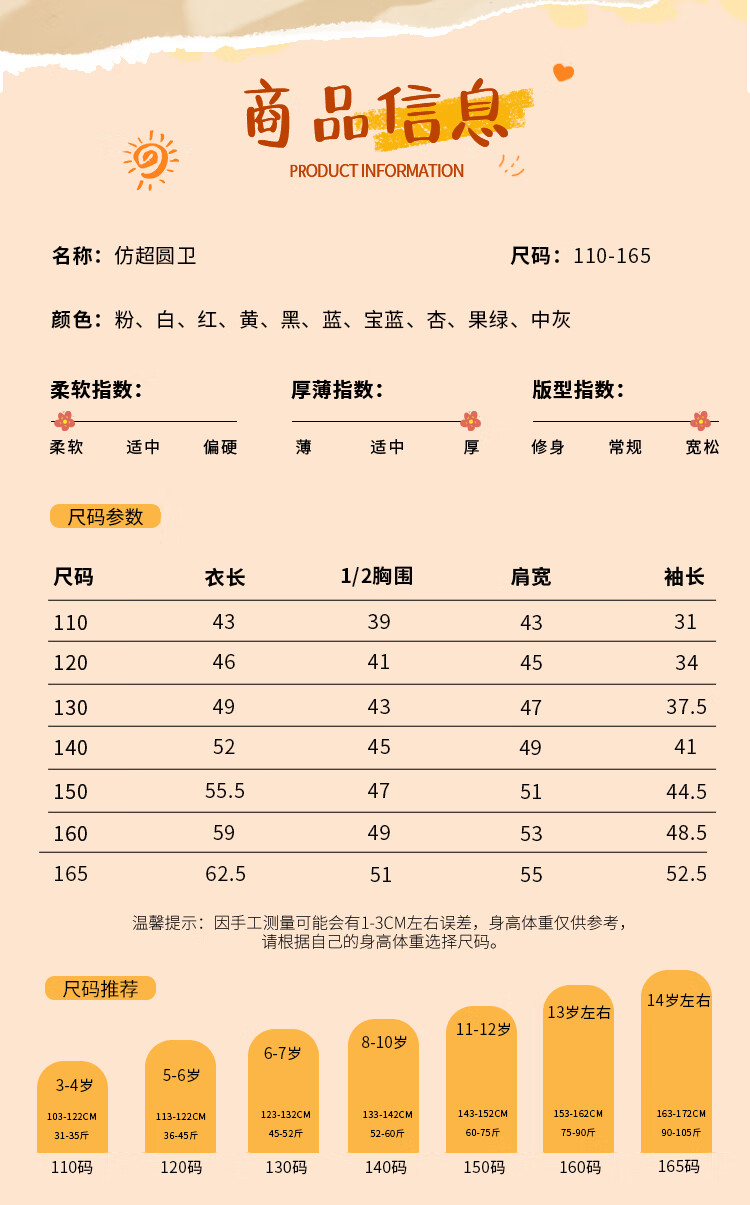 商品信息
PRODUCT INFORMATION

名称：仿超圆卫

尺码：110-165

颜色：粉、白、红、黄、黑、蓝、宝蓝、杏、果绿、中灰

柔软指数：
柔软 适中 偏硬

厚薄指数：
薄 适中 厚

版型指数：
修身 常规 宽松

尺码参数

| 尺码 | 衣长 | 1/2胸围 | 肩宽 | 袖长 |
|---|---|---|---|---|
| 110 | 43 | 39 | 43 | 31 |
| 120 | 46 | 41 | 45 | 34 |
| 130 | 49 | 43 | 47 | 37.5 |
| 140 | 52 | 45 | 49 | 41 |
| 150 | 55.5 | 47 | 51 | 44.5 |
| 160 | 59 | 49 | 53 | 48.5 |
| 165 | 62.5 | 51 | 55 | 52.5 |

温馨提示：因手工测量可能会有1-3CM左右误差，身高体重仅供参考，请根据自己的身高体重选择尺码。

尺码推荐

3-4岁
103-122CM
31-35斤
110码

5-6岁
113-122CM
36-45斤
120码

6-7岁
123-132CM
45-52斤
130码

8-10岁
133-142CM
52-60斤
140码

11-12岁
143-152CM
60-75斤
150码

13岁左右
153-162CM
75-90斤
160码

14岁左右
163-172CM
90-105斤
165码